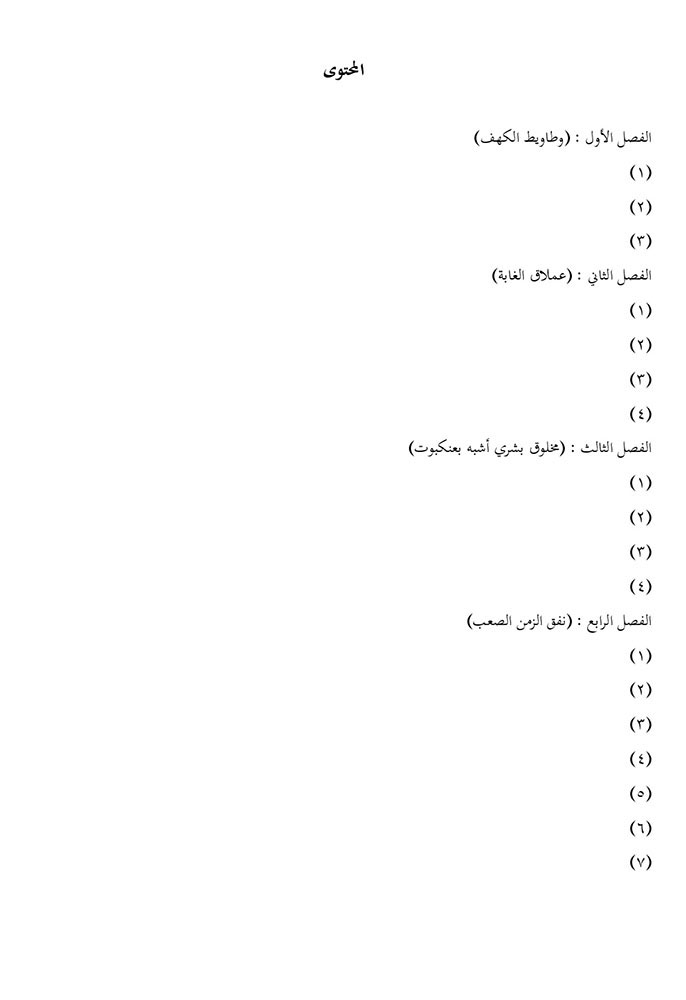 المحتوى

الفصل الأول : (وطاويط الكهف)

(١)

(٢)

(٣)

الفصل الثاني : (عملاق الغابة)

(١)

(٢)

(٣)

(٤)

الفصل الثالث : (مخلوق بشري أشبه بعنكبوت)

(١)

(٢)

(٣)

(٤)

الفصل الرابع : (نفق الزمن الصعب)

(١)

(٢)

(٣)

(٤)

(٥)

(٦)

(٧)